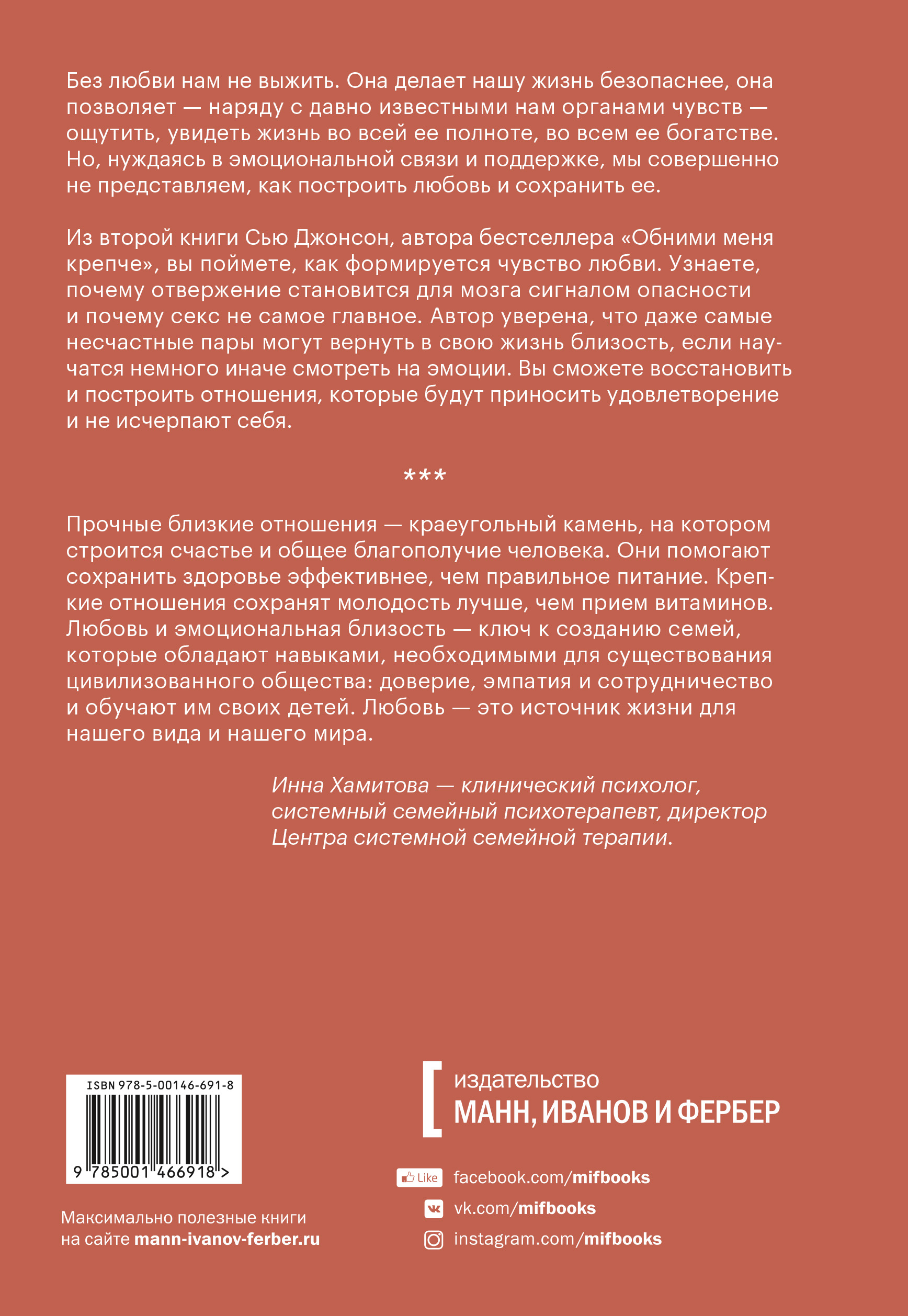 Без любви нам не выжить. Она делает нашу жизнь безопаснее, она позволяет — наряду с давно известными нам органами чувств — ощутить, увидеть жизнь во всей ее полноте, во всем ее богатстве. Но, нуждаясь в эмоциональной связи и поддержке, мы совершенно не представляем, как построить любовь и сохранить ее.

Из второй книги Сью Джонсон, автора бестселлера «Обними меня крепче», вы поймете, как формируется чувство любви. Узнаете, почему отвержение становится для мозга сигналом опасности и почему секс не самое главное. Автор уверена, что даже самые несчастные пары могут вернуть в свою жизнь близость, если научатся немного иначе смотреть на эмоции. Вы сможете восстановить и построить отношения, которые будут приносить удовлетворение и не исчерпают себя.

***

Прочные близкие отношения — краеугольный камень, на котором строится счастье и общее благополучие человека. Они помогают сохранить здоровье эффективнее, чем правильное питание. Крепкие отношения сохранят молодость лучше, чем прием витаминов. Любовь и эмоциональная близость — ключ к созданию семей, которые обладают навыками, необходимыми для существования цивилизованного общества: доверие, эмпатия и сотрудничество и обучают им своих детей. Любовь — это источник жизни для нашего вида и нашего мира.

Инна Хамитова — клинический психолог, системный семейный психотерапевт, директор Центра системной семейной терапии.

ISBN 978-5-00146-691-8
9 785001 466918 >

Максимально полезные книги на сайте mann-ivanov-ferber.ru

издательство
МАНН, ИВАНОВ И ФЕРБЕР

Like facebook.com/mifbooks
vk.com/mifbooks
instagram.com/mifbooks